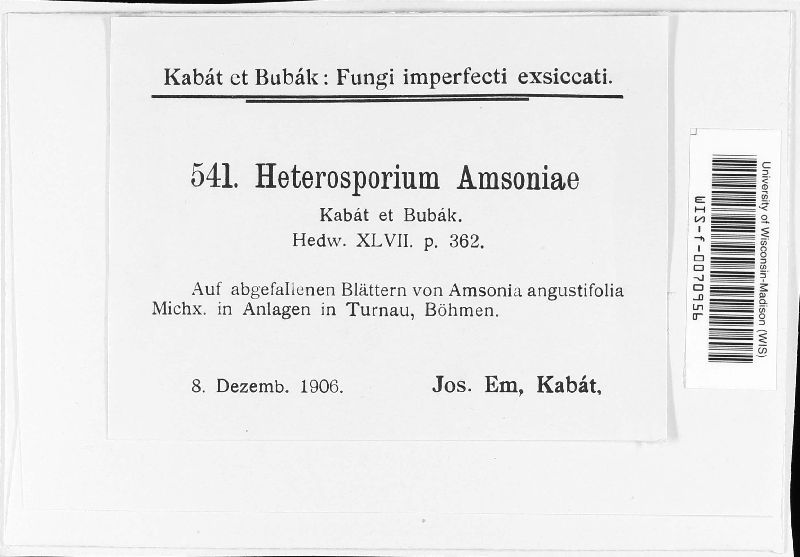 Kabát et Bubák: Fungi imperfecti exsiccati.

541. Heterosporium Amsoniae

Kabát et Bubák.
Hedw. XLVII. p. 362.

Auf abgefallenen Blättern von Amsonia angustifolia Michx. in Anlagen in Turnau, Böhmen.

8. Dezemb. 1906. Jos. Em, Kabát,

University of Wisconsin-Madison (WIS)
WIS-f-0070956